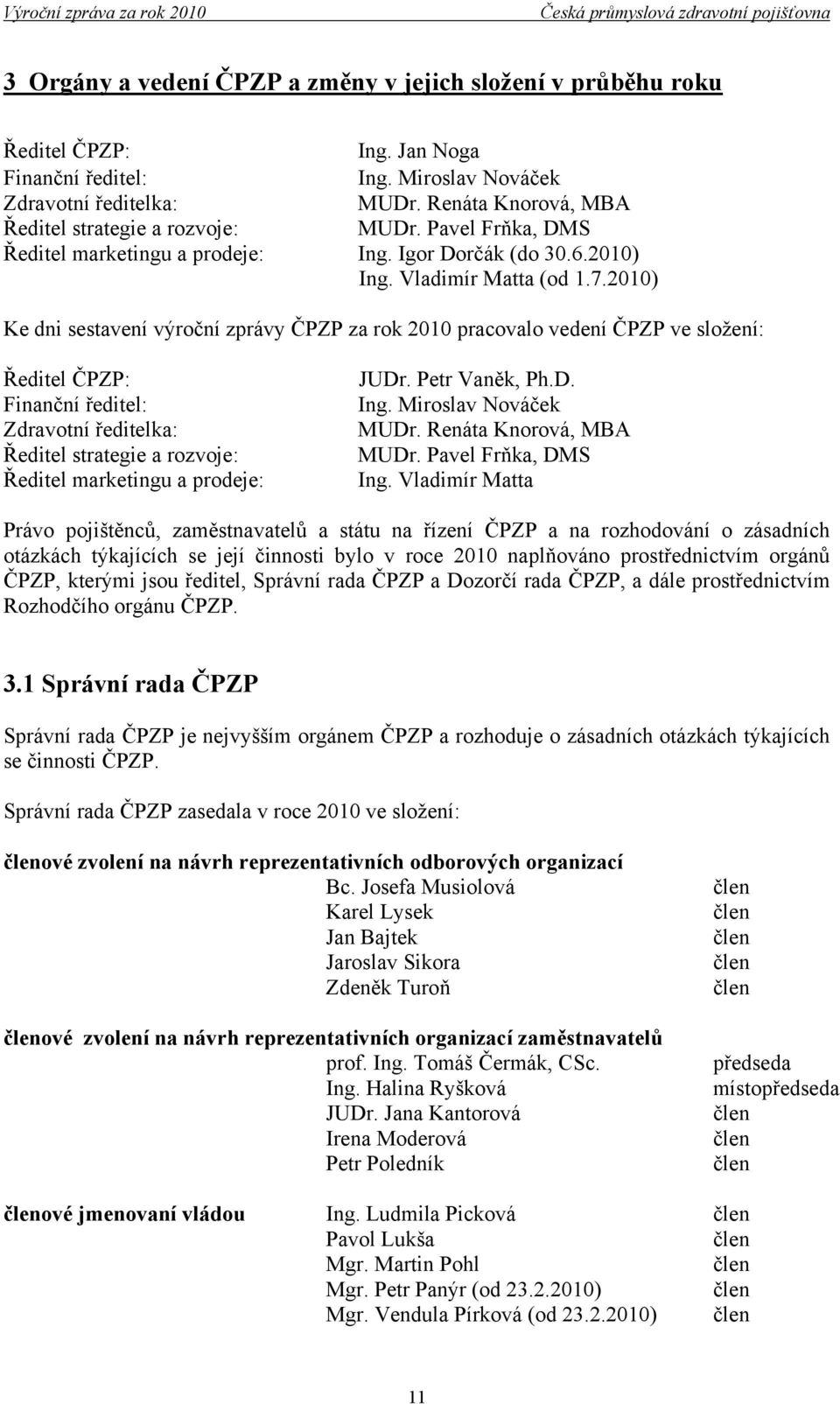 Výroční zpráva za rok 2010 Česká průmyslová zdravotní pojišťovna

3 Orgány a vedení ČPZP a změny v jejich složení v průběhu roku

Ředitel ČPZP: Ing. Jan Noga
Finanční ředitel: Ing. Miroslav Nováček
Zdravotní ředitelka: MUDr. Renáta Knorová, MBA
Ředitel strategie a rozvoje: MUDr. Pavel Frňka, DMS
Ředitel marketingu a prodeje: Ing. Igor Dorčák (do 30.6.2010)
Ing. Vladimír Matta (od 1.7.2010)

Ke dni sestavení výroční zprávy ČPZP za rok 2010 pracovalo vedení ČPZP ve složení:

Ředitel ČPZP: JUDr. Petr Vaněk, Ph.D.
Finanční ředitel: Ing. Miroslav Nováček
Zdravotní ředitelka: MUDr. Renáta Knorová, MBA
Ředitel strategie a rozvoje: MUDr. Pavel Frňka, DMS
Ředitel marketingu a prodeje: Ing. Vladimír Matta

Právo pojištěnců, zaměstnavatelů a státu na řízení ČPZP a na rozhodování o zásadních otázkách týkajících se její činnosti bylo v roce 2010 naplňováno prostřednictvím orgánů ČPZP, kterými jsou ředitel, Správní rada ČPZP a Dozorčí rada ČPZP, a dále prostřednictvím Rozhodčího orgánu ČPZP.

3.1 Správní rada ČPZP

Správní rada ČPZP je nejvyšším orgánem ČPZP a rozhoduje o zásadních otázkách týkajících se činnosti ČPZP.

Správní rada ČPZP zasedala v roce 2010 ve složení:

členové zvolení na návrh reprezentativních odborových organizací
Bc. Josefa Musiolová člen
Karel Lysek člen
Jan Bajtek člen
Jaroslav Sikora člen
Zdeněk Turoň člen

členové zvolení na návrh reprezentativních organizací zaměstnavatelů
prof. Ing. Tomáš Čermák, CSc. předseda
Ing. Halina Ryšková místopředseda
JUDr. Jana Kantorová člen
Irena Moderová člen
Petr Poledník člen

členové jmenovaní vládou Ing. Ludmila Picková člen
Pavol Lukša člen
Mgr. Martin Pohl člen
Mgr. Petr Panýr (od 23.2.2010) člen
Mgr. Vendula Pírková (od 23.2.2010) člen

11